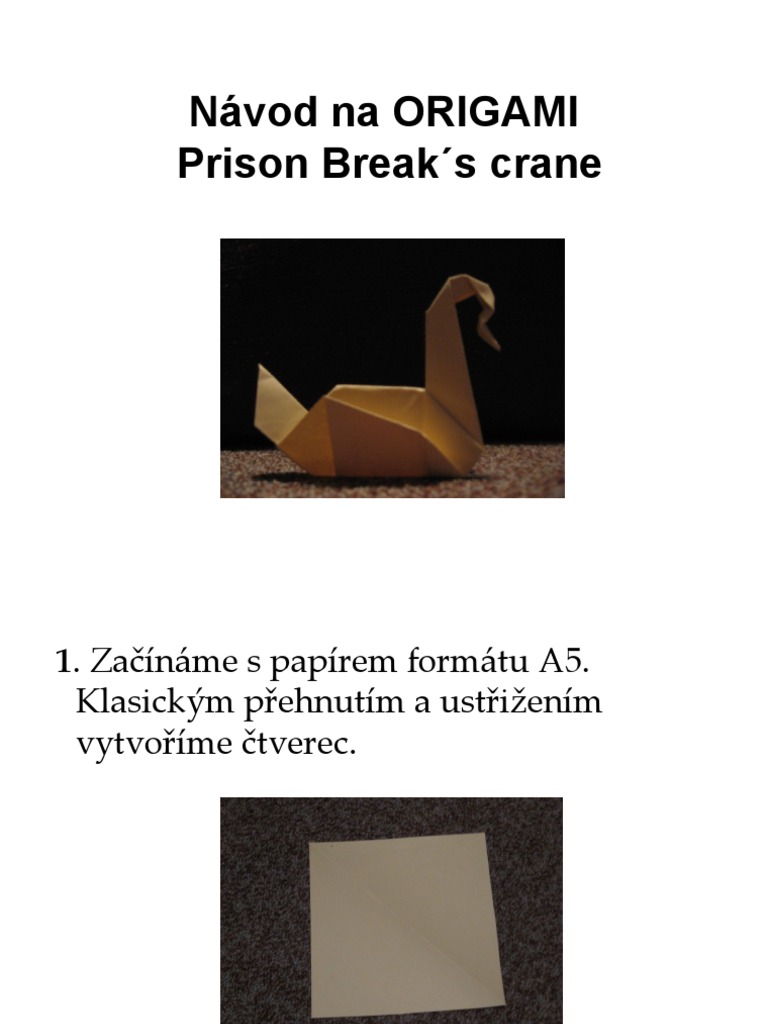 Návod na ORIGAMI
Prison Break´s crane

1. Začínáme s papírem formátu A5. Klasickým přehnutím a ustřižením vytvoříme čtverec.